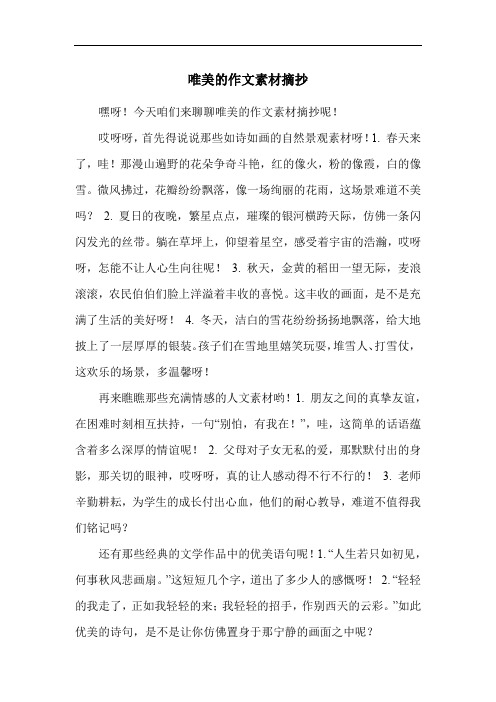 唯美的作文素材摘抄

嘿呀！今天咱们来聊聊唯美的作文素材摘抄呢！

哎呀呀，首先得说说那些如诗如画的自然景观素材呀！1. 春天来了，哇！那漫山遍野的花朵争奇斗艳，红的像火，粉的像霞，白的像雪。微风拂过，花瓣纷纷飘落，像一场绚丽的花雨，这场景难道不美吗？ 2. 夏日的夜晚，繁星点点，璀璨的银河横跨天际，仿佛一条闪闪发光的丝带。躺在草坪上，仰望着星空，感受着宇宙的浩瀚，哎呀呀，怎能不让人心生向往呢！ 3. 秋天，金黄的稻田一望无际，麦浪滚滚，农民伯伯们脸上洋溢着丰收的喜悦。这丰收的画面，是不是充满了生活的美好呀！ 4. 冬天，洁白的雪花纷纷扬扬地飘落，给大地披上了一层厚厚的银装。孩子们在雪地里嬉笑玩耍，堆雪人、打雪仗，这欢乐的场景，多温馨呀！

再来瞧瞧那些充满情感的人文素材哟！1. 朋友之间的真挚友谊，在困难时刻相互扶持，一句“别怕，有我在！”，哇，这简单的话语蕴含着多么深厚的情谊呢！ 2. 父母对子女无私的爱，那默默付出的身影，那关切的眼神，哎呀呀，真的让人感动得不行不行的！ 3. 老师辛勤耕耘，为学生的成长付出心血，他们的耐心教导，难道不值得我们铭记吗？

还有那些经典的文学作品中的优美语句呢！1.“人生若只如初见，何事秋风悲画扇。”这短短几个字，道出了多少人的感慨呀！ 2.“轻轻的我走了，正如我轻轻的来；我轻轻的招手，作别西天的云彩。”如此优美的诗句，是不是让你仿佛置身于那宁静的画面之中呢？